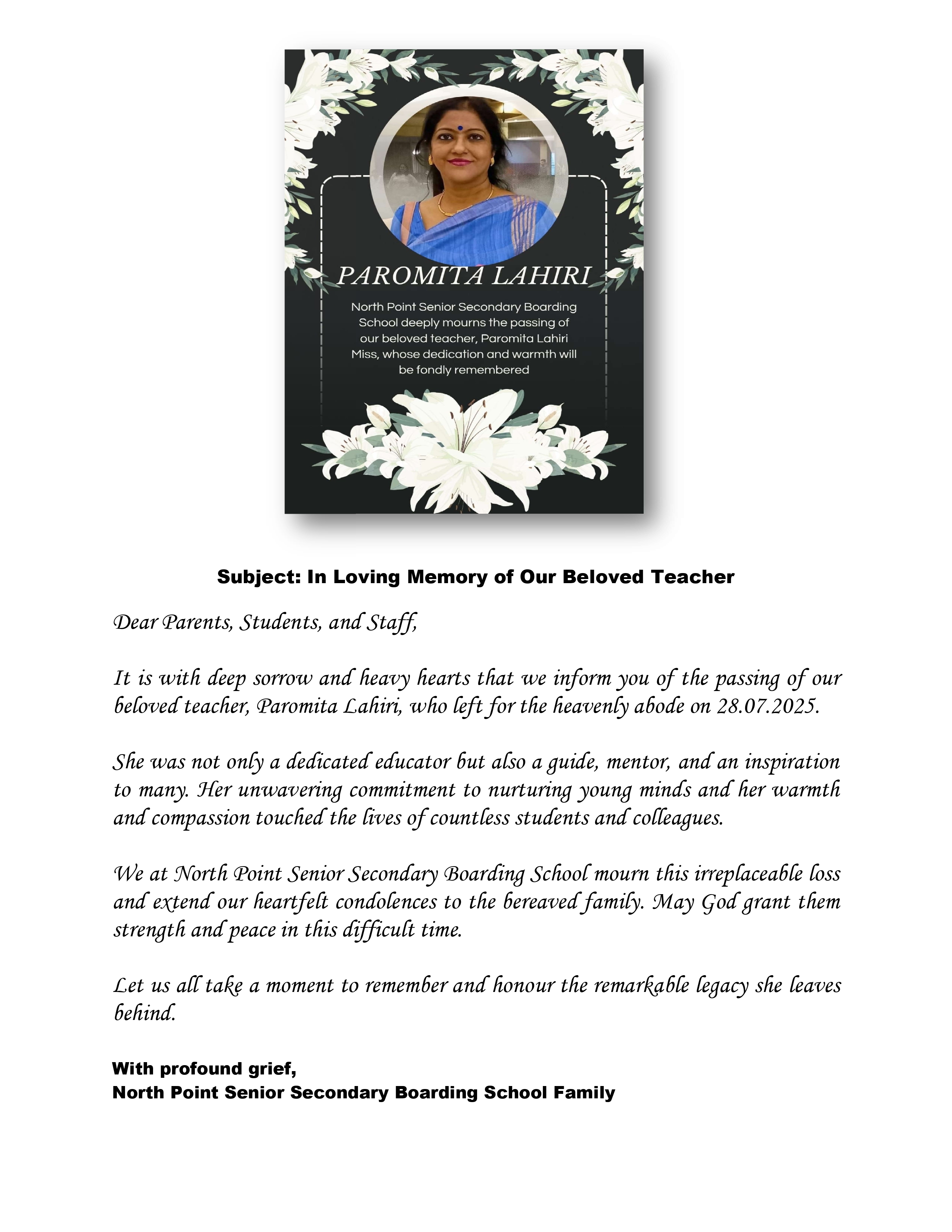 PAROMITA LAHIRI

North Point Senior Secondary Boarding School deeply mourns the passing of our beloved teacher, Paromita Lahiri Miss, whose dedication and warmth will be fondly remembered

Subject: In Loving Memory of Our Beloved Teacher

Dear Parents, Students, and Staff,

It is with deep sorrow and heavy hearts that we inform you of the passing of our beloved teacher, Paromita Lahiri, who left for the heavenly abode on 28.07.2025.

She was not only a dedicated educator but also a guide, mentor, and an inspiration to many. Her unwavering commitment to nurturing young minds and her warmth and compassion touched the lives of countless students and colleagues.

We at North Point Senior Secondary Boarding School mourn this irreplaceable loss and extend our heartfelt condolences to the bereaved family. May God grant them strength and peace in this difficult time.

Let us all take a moment to remember and honour the remarkable legacy she leaves behind.

With profound grief,
North Point Senior Secondary Boarding School Family